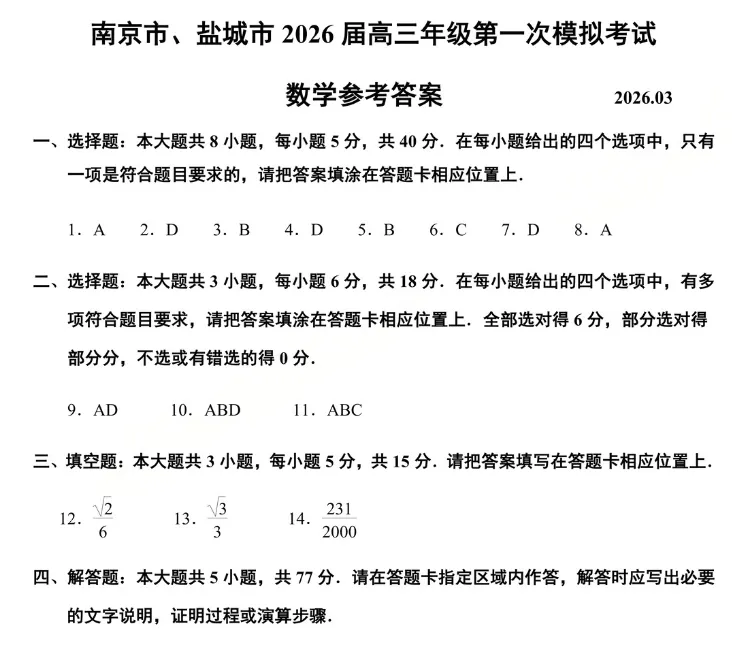 南京市、盐城市 2026 届高三年级第一次模拟考试

数学参考答案　　2026.03

一、选择题：本大题共 8 小题，每小题 5 分，共 40 分．在每小题给出的四个选项中，只有一项是符合题目要求的，请把答案填涂在答题卡相应位置上．

1．A　2．D　3．B　4．D　5．B　6．C　7．D　8．A

二、选择题：本大题共 3 小题，每小题 6 分，共 18 分．在每小题给出的四个选项中，有多项符合题目要求，请把答案填涂在答题卡相应位置上．全部选对得 6 分，部分选对得部分分，不选或有错选的得 0 分．

9．AD　10．ABD　11．ABC

三、填空题：本大题共 3 小题，每小题 5 分，共 15 分．请把答案填写在答题卡相应位置上．

12．$\frac{\sqrt{2}}{6}$　13．$\frac{\sqrt{3}}{3}$　14．$\frac{231}{2000}$

四、解答题：本大题共 5 小题，共 77 分．请在答题卡指定区域内作答，解答时应写出必要的文字说明，证明过程或演算步骤．